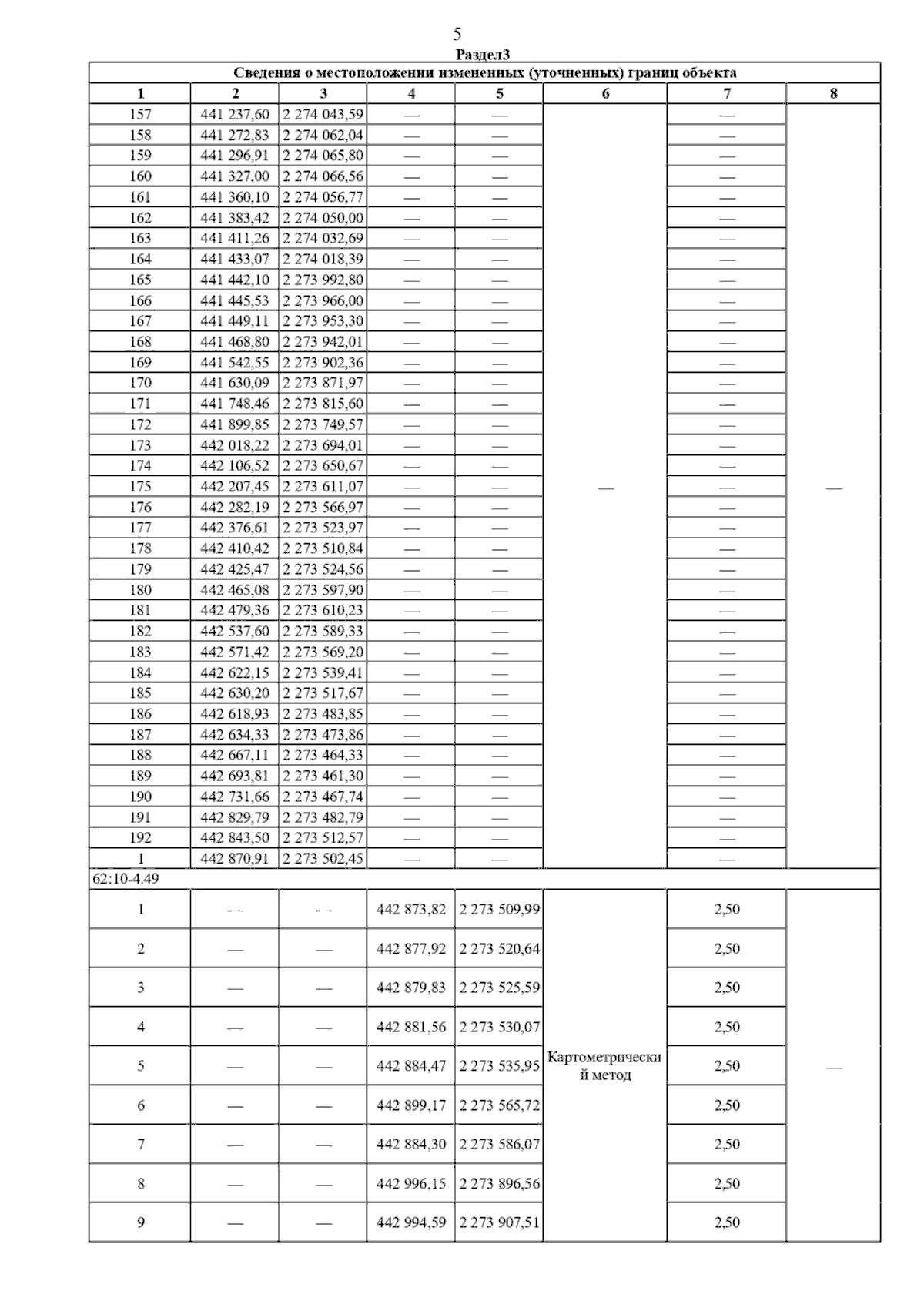 5

Раздел3

| Сведения о местоположении измененных (уточненных) границ объекта | | | | | | | |
|---|---|---|---|---|---|---|---|
| 1 | 2 | 3 | 4 | 5 | 6 | 7 | 8 |
| 157 | 441 237,60 | 2 274 043,59 | — | — | — | — | — |
| 158 | 441 272,83 | 2 274 062,04 | — | — | | — | |
| 159 | 441 296,91 | 2 274 065,80 | — | — | | — | |
| 160 | 441 327,00 | 2 274 066,56 | — | — | | — | |
| 161 | 441 360,10 | 2 274 056,77 | — | — | | — | |
| 162 | 441 383,42 | 2 274 050,00 | — | — | | — | |
| 163 | 441 411,26 | 2 274 032,69 | — | — | | — | |
| 164 | 441 433,07 | 2 274 018,39 | — | — | | — | |
| 165 | 441 442,10 | 2 273 992,80 | — | — | | — | |
| 166 | 441 445,53 | 2 273 966,00 | — | — | | — | |
| 167 | 441 449,11 | 2 273 953,30 | — | — | | — | |
| 168 | 441 468,80 | 2 273 942,01 | — | — | | — | |
| 169 | 441 542,55 | 2 273 902,36 | — | — | | — | |
| 170 | 441 630,09 | 2 273 871,97 | — | — | | — | |
| 171 | 441 748,46 | 2 273 815,60 | — | — | | — | |
| 172 | 441 899,85 | 2 273 749,57 | — | — | | — | |
| 173 | 442 018,22 | 2 273 694,01 | — | — | | — | |
| 174 | 442 106,52 | 2 273 650,67 | — | — | | — | |
| 175 | 442 207,45 | 2 273 611,07 | — | — | | — | |
| 176 | 442 282,19 | 2 273 566,97 | — | — | | — | |
| 177 | 442 376,61 | 2 273 523,97 | — | — | | — | |
| 178 | 442 410,42 | 2 273 510,84 | — | — | | — | |
| 179 | 442 425,47 | 2 273 524,56 | — | — | | — | |
| 180 | 442 465,08 | 2 273 597,90 | — | — | | — | |
| 181 | 442 479,36 | 2 273 610,23 | — | — | | — | |
| 182 | 442 537,60 | 2 273 589,33 | — | — | | — | |
| 183 | 442 571,42 | 2 273 569,20 | — | — | | — | |
| 184 | 442 622,15 | 2 273 539,41 | — | — | | — | |
| 185 | 442 630,20 | 2 273 517,67 | — | — | | — | |
| 186 | 442 618,93 | 2 273 483,85 | — | — | | — | |
| 187 | 442 634,33 | 2 273 473,86 | — | — | | — | |
| 188 | 442 667,11 | 2 273 464,33 | — | — | | — | |
| 189 | 442 693,81 | 2 273 461,30 | — | — | | — | |
| 190 | 442 731,66 | 2 273 467,74 | — | — | | — | |
| 191 | 442 829,79 | 2 273 482,79 | — | — | | — | |
| 192 | 442 843,50 | 2 273 512,57 | — | — | | — | |
| 1 | 442 870,91 | 2 273 502,45 | — | — | | — | |
| 62:10-4.49 | | | | | | | |
| 1 | — | — | 442 873,82 | 2 273 509,99 | Картометрический метод | 2,50 | — |
| 2 | — | — | 442 877,92 | 2 273 520,64 | | 2,50 | |
| 3 | — | — | 442 879,83 | 2 273 525,59 | | 2,50 | |
| 4 | — | — | 442 881,56 | 2 273 530,07 | | 2,50 | |
| 5 | — | — | 442 884,47 | 2 273 535,95 | | 2,50 | |
| 6 | — | — | 442 899,17 | 2 273 565,72 | | 2,50 | |
| 7 | — | — | 442 884,30 | 2 273 586,07 | | 2,50 | |
| 8 | — | — | 442 996,15 | 2 273 896,56 | | 2,50 | |
| 9 | — | — | 442 994,59 | 2 273 907,51 | | 2,50 | |